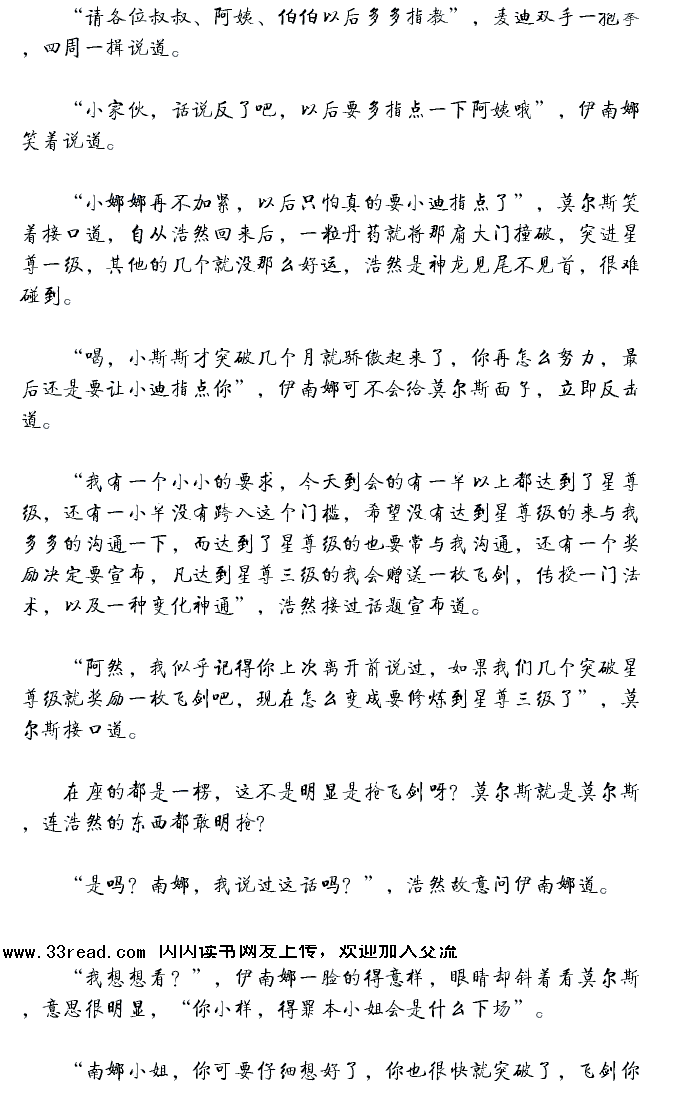 “请各位叔叔、阿姨、伯伯以后多多指教”，麦迪双手一抱拳，四周一揖说道。

“小家伙，话说反了吧，以后要多指点一下阿姨哦”，伊南娜笑着说道。

“小娜娜再不加紧，以后只怕真的要小迪指点了”，莫尔斯笑着接口道，自从浩然回来后，一粒丹药就将那扇大门撞破，突进星尊一级，其他的几个就没那么好运，浩然是神龙见尾不见首，很难碰到。

“喝，小斯斯才突破几个月就骄傲起来了，你再怎么努力，最后还是要让小迪指点你”，伊南娜可不会给莫尔斯面子，立即反击道。

“我有一个小小的要求，今天到会的有一半以上都达到了星尊级，还有一小半没有跨入这个门槛，希望没有达到星尊级的来与我多多的沟通一下，而达到了星尊级的也要常与我沟通，还有一个奖励决定要宣布，凡达到星尊三级的我会赠送一枚飞剑，传授一门法术，以及一种变化神通”，浩然接过话题宣布道。

“阿然，我似乎记得你上次离开前说过，如果我们几个突破星尊级就奖励一枚飞剑吧，现在怎么变成要修炼到星尊三级了”，莫尔斯接口道。

在座的都是一楞，这不是明显是抢飞剑呀？莫尔斯就是莫尔斯，连浩然的东西都敢明抢？

“是吗？南娜，我说过这话吗？”，浩然故意问伊南娜道。

www.33read.com 闪闪读书网友上传，欢迎加入交流

“我想想看？”，伊南娜一脸的得意样，眼睛却斜着看莫尔斯，意思很明显，“你小样，得罪本小姐会是什么下场”。

“南娜小姐，你可要仔细想好了，你也很快就突破了，飞剑你